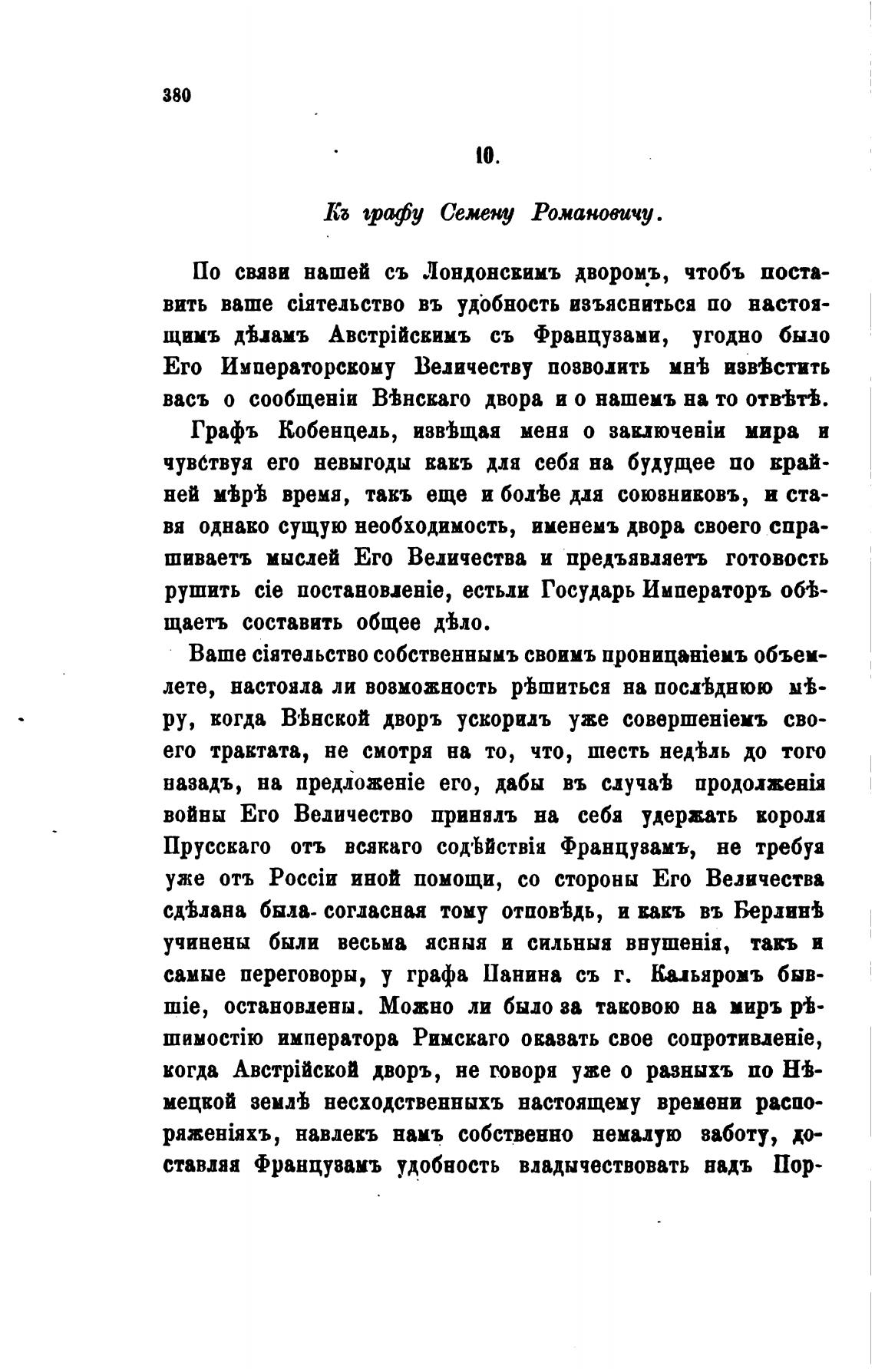 380

10.

Къ графу Семену Романовичу.

По связи нашей съ Лондонскимъ дворомъ, чтобъ поставить ваше сіятельство въ удобность изъясниться по настоящимъ дѣламъ Австрійскимъ съ Французами, угодно было Его Императорскому Величеству позволить мнѣ извѣстить васъ о сообщеніи Вѣнскаго двора и о нашемъ на то отвѣтѣ.

Графъ Кобенцель, извѣщая меня о заключеніи мира и чувствуя его невыгоды какъ для себя на будущее по крайней мѣрѣ время, такъ еще и болѣе для союзниковъ, и ставя однако сущую необходимость, именемъ двора своего спрашиваетъ мыслей Его Величества и предъявляетъ готовость рушить сіе постановленіе, естьли Государь Императоръ обѣщаетъ составить общее дѣло.

Ваше сіятельство собственнымъ своимъ проницаніемъ объемлете, настояла ли возможность рѣшиться на послѣднюю мѣру, когда Вѣнской дворъ ускорилъ уже совершеніемъ своего трактата, не смотря на то, что, шесть недѣль до того назадъ, на предложеніе его, дабы въ случаѣ продолженія войны Его Величество принялъ на себя удержать короля Прусскаго отъ всякаго содѣйствія Французамъ, не требуя уже отъ Россіи иной помощи, со стороны Его Величества сдѣлана была согласная тому отповѣдь, и какъ въ Берлинѣ учинены были весьма ясныя и сильныя внушенія, такъ и самые переговоры, у графа Панина съ г. Кальяромъ бывшіе, остановлены. Можно ли было за таковою на миръ рѣшимостію императора Римскаго оказать свое сопротивленіе, когда Австрійской дворъ, не говоря уже о разныхъ по Нѣмецкой землѣ несходственныхъ настоящему времени распоряженіяхъ, навлекъ намъ собственно немалую заботу, доставляя Французамъ удобность владычествовать надъ Пор-